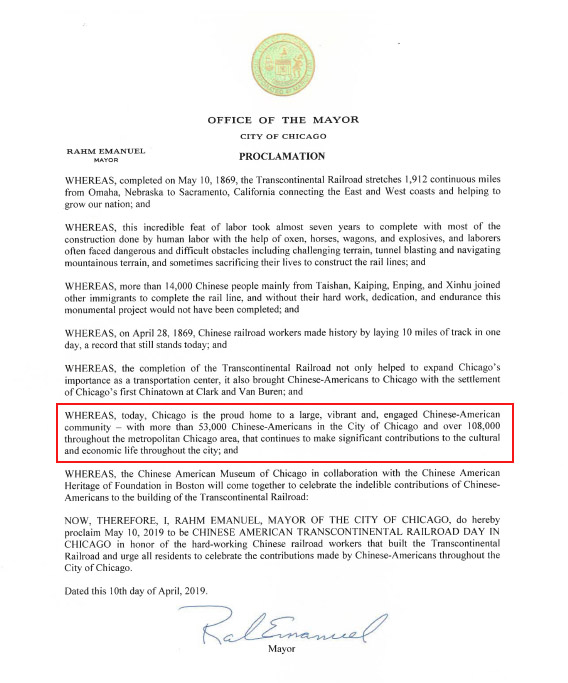 OFFICE OF THE MAYOR

CITY OF CHICAGO

RAHM EMANUEL
MAYOR

PROCLAMATION

WHEREAS, completed on May 10, 1869, the Transcontinental Railroad stretches 1,912 continuous miles from Omaha, Nebraska to Sacramento, California connecting the East and West coasts and helping to grow our nation; and

WHEREAS, this incredible feat of labor took almost seven years to complete with most of the construction done by human labor with the help of oxen, horses, wagons, and explosives, and laborers often faced dangerous and difficult obstacles including challenging terrain, tunnel blasting and navigating mountainous terrain, and sometimes sacrificing their lives to construct the rail lines; and

WHEREAS, more than 14,000 Chinese people mainly from Taishan, Kaiping, Enping, and Xinhu joined other immigrants to complete the rail line, and without their hard work, dedication, and endurance this monumental project would not have been completed; and

WHEREAS, on April 28, 1869, Chinese railroad workers made history by laying 10 miles of track in one day, a record that still stands today; and

WHEREAS, the completion of the Transcontinental Railroad not only helped to expand Chicago's importance as a transportation center, it also brought Chinese-Americans to Chicago with the settlement of Chicago's first Chinatown at Clark and Van Buren; and

WHEREAS, today, Chicago is the proud home to a large, vibrant and, engaged Chinese-American community – with more than 53,000 Chinese-Americans in the City of Chicago and over 108,000 throughout the metropolitan Chicago area, that continues to make significant contributions to the cultural and economic life throughout the city; and

WHEREAS, the Chinese American Museum of Chicago in collaboration with the Chinese American Heritage of Foundation in Boston will come together to celebrate the indelible contributions of Chinese-Americans to the building of the Transcontinental Railroad:

NOW, THEREFORE, I, RAHM EMANUEL, MAYOR OF THE CITY OF CHICAGO, do hereby proclaim May 10, 2019 to be CHINESE AMERICAN TRANSCONTINENTAL RAILROAD DAY IN CHICAGO in honor of the hard-working Chinese railroad workers that built the Transcontinental Railroad and urge all residents to celebrate the contributions made by Chinese-Americans throughout the City of Chicago.

Dated this 10th day of April, 2019.

Rahm Emanuel
Mayor